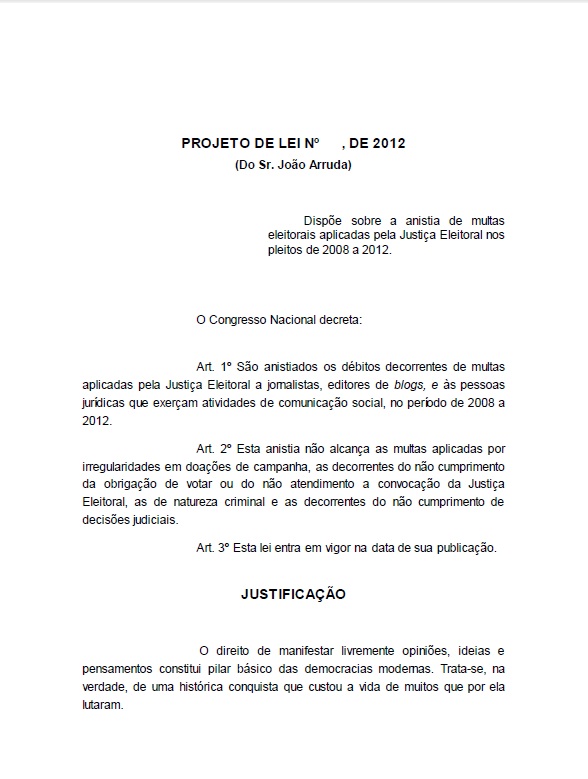 PROJETO DE LEI Nº , DE 2012
(Do Sr. João Arruda)

Dispõe sobre a anistia de multas eleitorais aplicadas pela Justiça Eleitoral nos pleitos de 2008 a 2012.

O Congresso Nacional decreta:

Art. 1º São anistiados os débitos decorrentes de multas aplicadas pela Justiça Eleitoral a jornalistas, editores de blogs, e às pessoas jurídicas que exerçam atividades de comunicação social, no período de 2008 a 2012.

Art. 2º Esta anistia não alcança as multas aplicadas por irregularidades em doações de campanha, as decorrentes do não cumprimento da obrigação de votar ou do não atendimento a convocação da Justiça Eleitoral, as de natureza criminal e as decorrentes do não cumprimento de decisões judiciais.

Art. 3º Esta lei entra em vigor na data de sua publicação.

JUSTIFICAÇÃO

O direito de manifestar livremente opiniões, ideias e pensamentos constitui pilar básico das democracias modernas. Trata-se, na verdade, de uma histórica conquista que custou a vida de muitos que por ela lutaram.